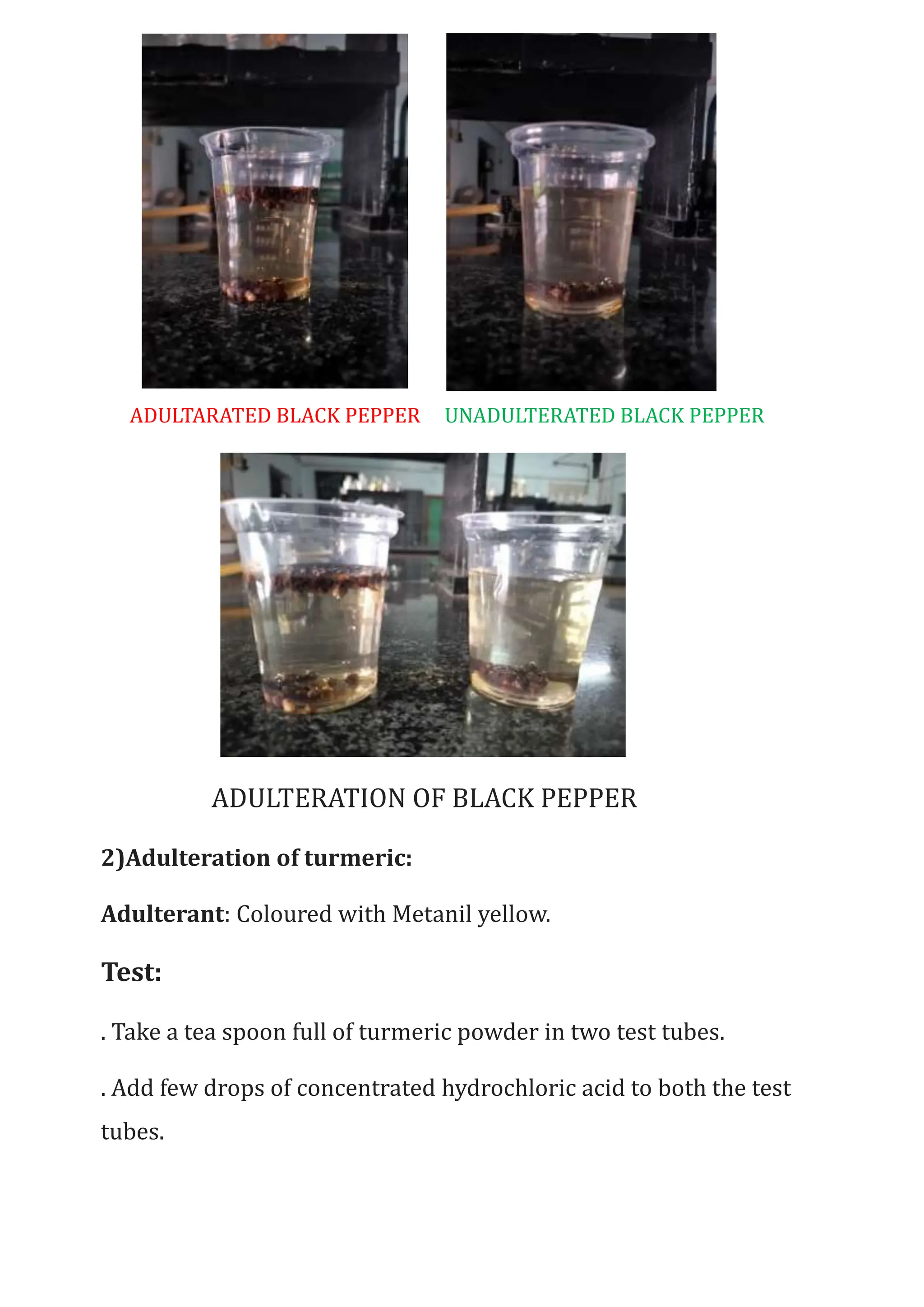 ADULTARATED BLACK PEPPER

UNADULTERATED BLACK PEPPER

ADULTERATION OF BLACK PEPPER

2)Adulteration of turmeric:

Adulterant: Coloured with Metanil yellow.

Test:

. Take a tea spoon full of turmeric powder in two test tubes.

. Add few drops of concentrated hydrochloric acid to both the test tubes.